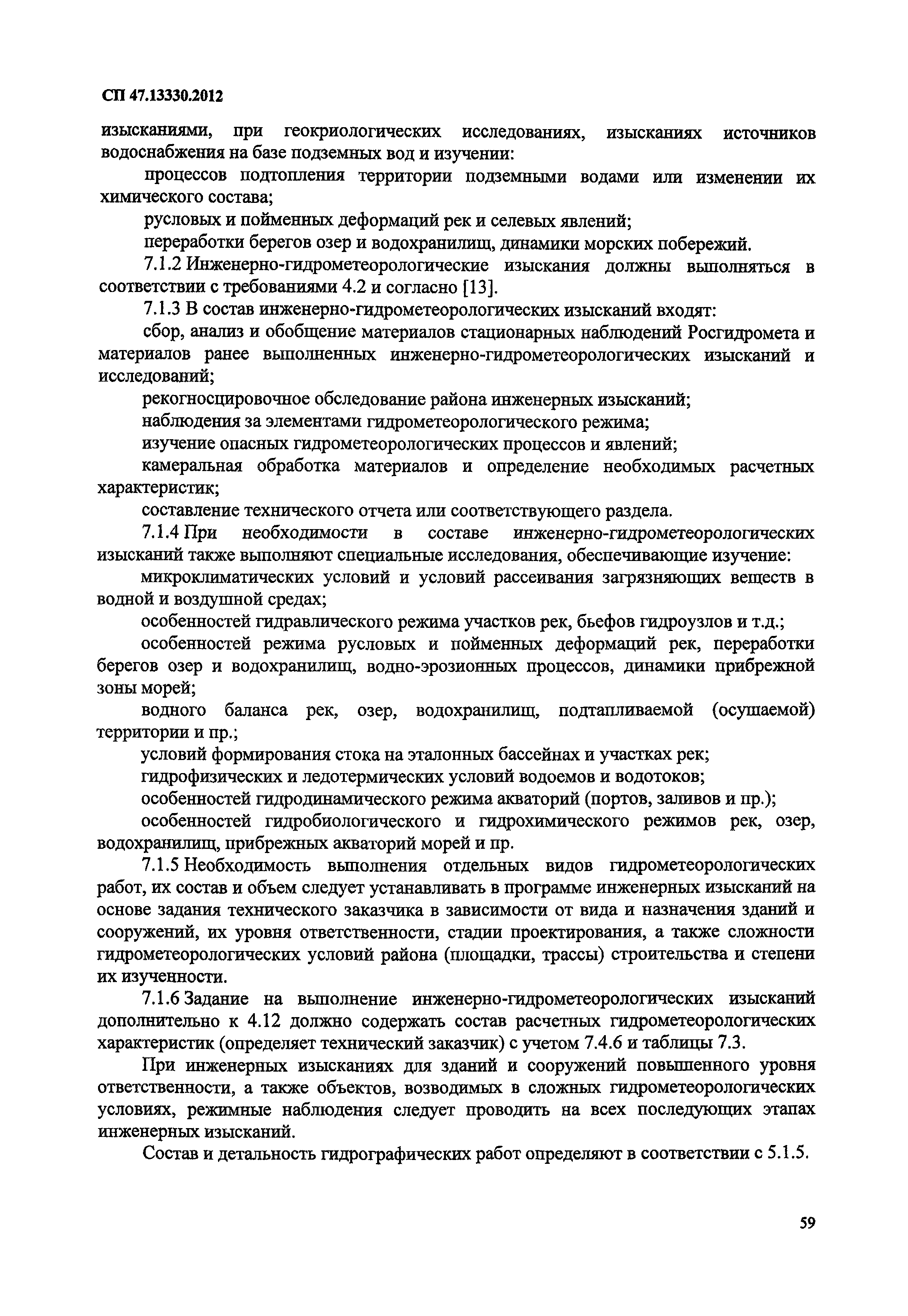 СП 47.13330.2012

изысканиями, при геокриологических исследованиях, изысканиях источников водоснабжения на базе подземных вод и изучении:

процессов подтопления территории подземными водами или изменении их химического состава;

русловых и пойменных деформаций рек и селевых явлений;

переработки берегов озер и водохранилищ, динамики морских побережий.

7.1.2 Инженерно-гидрометеорологические изыскания должны выполняться в соответствии с требованиями 4.2 и согласно [13].

7.1.3 В состав инженерно-гидрометеорологических изысканий входят:

сбор, анализ и обобщение материалов стационарных наблюдений Росгидромета и материалов ранее выполненных инженерно-гидрометеорологических изысканий и исследований;

рекогносцировочное обследование района инженерных изысканий;

наблюдения за элементами гидрометеорологического режима;

изучение опасных гидрометеорологических процессов и явлений;

камеральная обработка материалов и определение необходимых расчетных характеристик;

составление технического отчета или соответствующего раздела.

7.1.4 При необходимости в составе инженерно-гидрометеорологических изысканий также выполняют специальные исследования, обеспечивающие изучение:

микроклиматических условий и условий рассеивания загрязняющих веществ в водной и воздушной средах;

особенностей гидравлического режима участков рек, бьефов гидроузлов и т.д.;

особенностей режима русловых и пойменных деформаций рек, переработки берегов озер и водохранилищ, водно-эрозионных процессов, динамики прибрежной зоны морей;

водного баланса рек, озер, водохранилищ, подтапливаемой (осушаемой) территории и пр.;

условий формирования стока на эталонных бассейнах и участках рек;

гидрофизических и ледотермических условий водоемов и водотоков;

особенностей гидродинамического режима акваторий (портов, заливов и пр.);

особенностей гидробиологического и гидрохимического режимов рек, озер, водохранилищ, прибрежных акваторий морей и пр.

7.1.5 Необходимость выполнения отдельных видов гидрометеорологических работ, их состав и объем следует устанавливать в программе инженерных изысканий на основе задания технического заказчика в зависимости от вида и назначения зданий и сооружений, их уровня ответственности, стадии проектирования, а также сложности гидрометеорологических условий района (площадки, трассы) строительства и степени их изученности.

7.1.6 Задание на выполнение инженерно-гидрометеорологических изысканий дополнительно к 4.12 должно содержать состав расчетных гидрометеорологических характеристик (определяет технический заказчик) с учетом 7.4.6 и таблицы 7.3.

При инженерных изысканиях для зданий и сооружений повышенного уровня ответственности, а также объектов, возводимых в сложных гидрометеорологических условиях, режимные наблюдения следует проводить на всех последующих этапах инженерных изысканий.

Состав и детальность гидрографических работ определяют в соответствии с 5.1.5.

59